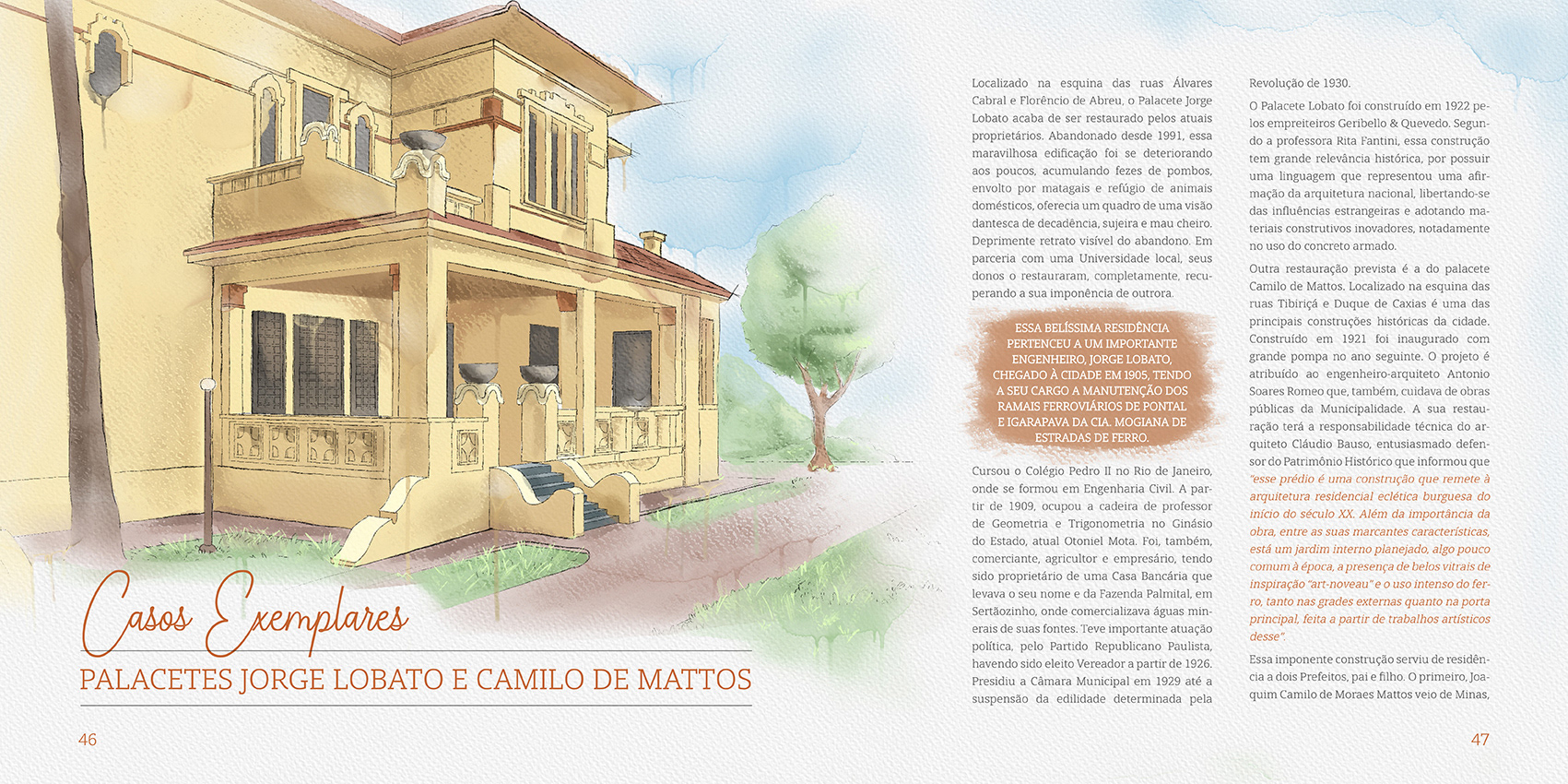 Casos Exemplares

PALACETES JORGE LOBATO E CAMILO DE MATTOS

46

Localizado na esquina das ruas Álvares Cabral e Florêncio de Abreu, o Palacete Jorge Lobato acaba de ser restaurado pelos atuais proprietários. Abandonado desde 1991, essa maravilhosa edificação foi se deteriorando aos poucos, acumulando fezes de pombos, envolto por matagais e refúgio de animais domésticos, oferecia um quadro de uma visão dantesca de decadência, sujeira e mau cheiro. Deprimente retrato visível do abandono. Em parceria com uma Universidade local, seus donos o restauraram, completamente, recuperando a sua imponência de outrora.

ESSA BELÍSSIMA RESIDÊNCIA PERTENCEU A UM IMPORTANTE ENGENHEIRO, JORGE LOBATO, CHEGADO À CIDADE EM 1905, TENDO A SEU CARGO A MANUTENÇÃO DOS RAMAIS FERROVIÁRIOS DE PONTAL E IGARAPAVA DA CIA. MOGIANA DE ESTRADAS DE FERRO.

Cursou o Colégio Pedro II no Rio de Janeiro, onde se formou em Engenharia Civil. A partir de 1909, ocupou a cadeira de professor de Geometria e Trigonometria no Ginásio do Estado, atual Otoniel Mota. Foi, também, comerciante, agricultor e empresário, tendo sido proprietário de uma Casa Bancária que levava o seu nome e da Fazenda Palmital, em Sertãozinho, onde comercializava águas minerais de suas fontes. Teve importante atuação política, pelo Partido Republicano Paulista, havendo sido eleito Vereador a partir de 1926. Presidiu a Câmara Municipal em 1929 até a suspensão da edilidade determinada pela Revolução de 1930.

O Palacete Lobato foi construído em 1922 pelos empreiteiros Geribello & Quevedo. Segundo a professora Rita Fantini, essa construção tem grande relevância histórica, por possuir uma linguagem que representou uma afirmação da arquitetura nacional, libertando-se das influências estrangeiras e adotando materiais construtivos inovadores, notadamente no uso do concreto armado.

Outra restauração prevista é a do palacete Camilo de Mattos. Localizado na esquina das ruas Tibiriçá e Duque de Caxias é uma das principais construções históricas da cidade. Construído em 1921 foi inaugurado com grande pompa no ano seguinte. O projeto é atribuído ao engenheiro-arquiteto Antonio Soares Romeo que, também, cuidava de obras públicas da Municipalidade. A sua restauração terá a responsabilidade técnica do arquiteto Cláudio Bauso, entusiasmado defensor do Patrimônio Histórico que informou que "esse prédio é uma construção que remete à arquitetura residencial eclética burguesa do início do século XX. Além da importância da obra, entre as suas marcantes características, está um jardim interno planejado, algo pouco comum à época, a presença de belos vitrais de inspiração "art-noveau" e o uso intenso do ferro, tanto nas grades externas quanto na porta principal, feita a partir de trabalhos artísticos desse".

Essa imponente construção serviu de residência a dois Prefeitos, pai e filho. O primeiro, Joaquim Camilo de Moraes Mattos veio de Minas,

47